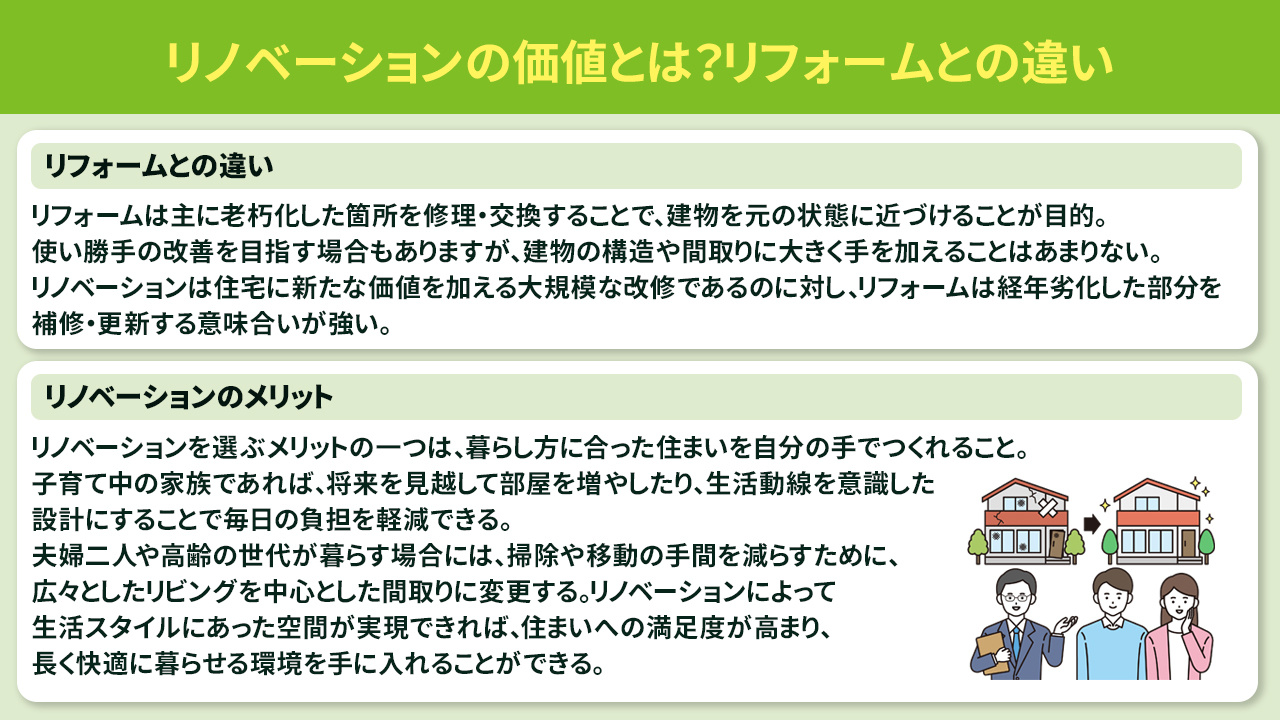 リノベーションの価値とは?リフォームとの違い

リフォームとの違い

リフォームは主に老朽化した箇所を修理・交換することで、建物を元の状態に近づけることが目的。
使い勝手の改善を目指す場合もありますが、建物の構造や間取りに大きく手を加えることはあまりない。
リノベーションは住宅に新たな価値を加える大規模な改修であるのに対し、リフォームは経年劣化した部分を補修・更新する意味合いが強い。

リノベーションのメリット

リノベーションを選ぶメリットの一つは、暮らし方に合った住まいを自分の手でつくれること。
子育て中の家族であれば、将来を見越して部屋を増やしたり、生活動線を意識した設計にすることで毎日の負担を軽減できる。
夫婦二人や高齢の世代が暮らす場合には、掃除や移動の手間を減らすために、広々としたリビングを中心とした間取りに変更する。リノベーションによって生活スタイルにあった空間が実現できれば、住まいへの満足度が高まり、長く快適に暮らせる環境を手に入れることができる。